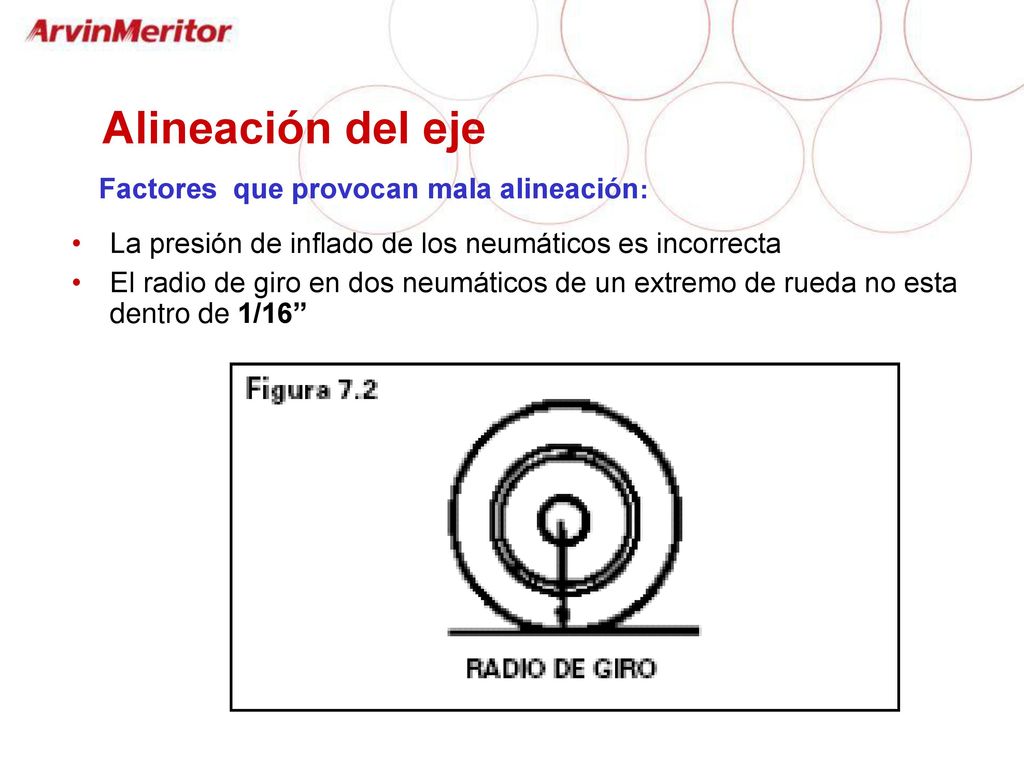 ArvinMeritor

Alineación del eje

Factores que provocan mala alineación:

• La presión de inflado de los neumáticos es incorrecta
• El radio de giro en dos neumáticos de un extremo de rueda no esta dentro de 1/16”

Figura 7.2

RADIO DE GIRO